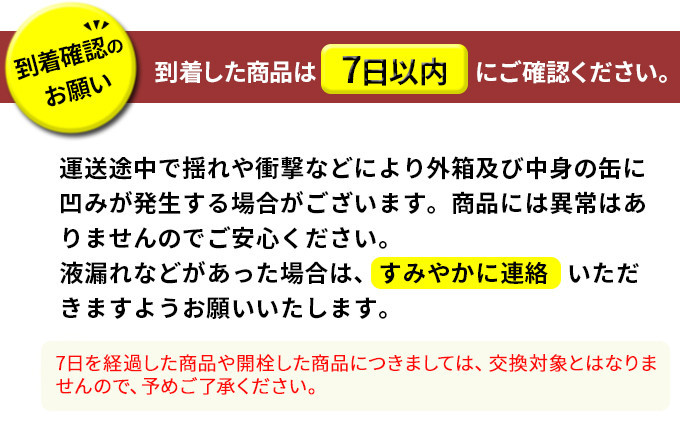 到着確認のお願い

到着した商品は 7日以内 にご確認ください。

運送途中で揺れや衝撃などにより外箱及び中身の缶に凹みが発生する場合がございます。商品には異常はありませんのでご安心ください。
液漏れなどがあった場合は、すみやかに連絡 いただきますようお願いいたします。

7日を経過した商品や開栓した商品につきましては、交換対象とはなりませんので、予めご了承ください。